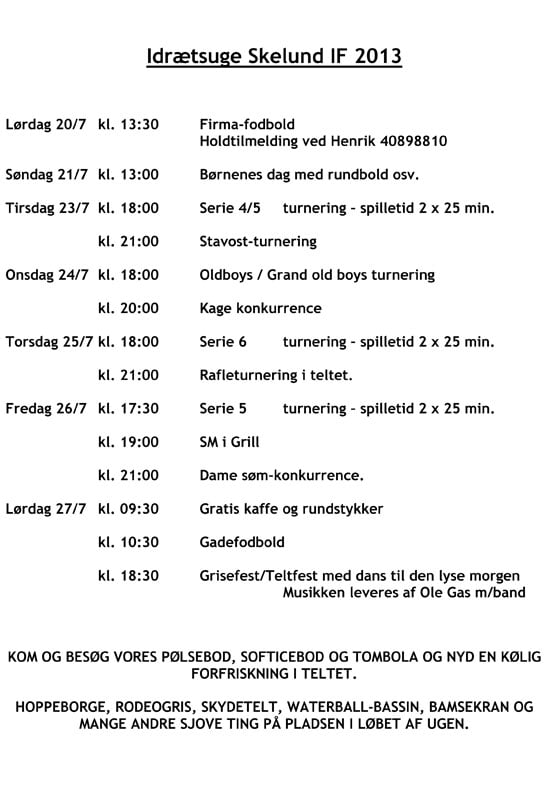 Idrætsuge Skelund IF 2013

Lørdag 20/7 kl. 13:30 Firma-fodbold
Holdtilmelding ved Henrik 40898810

Søndag 21/7 kl. 13:00 Børnenes dag med rundbold osv.

Tirsdag 23/7 kl. 18:00 Serie 4/5 turnering - spilletid 2 x 25 min.

kl. 21:00 Stavost-turnering

Onsdag 24/7 kl. 18:00 Oldboys / Grand old boys turnering

kl. 20:00 Kage konkurrence

Torsdag 25/7 kl. 18:00 Serie 6 turnering - spilletid 2 x 25 min.

kl. 21:00 Rafleturnering i teltet.

Fredag 26/7 kl. 17:30 Serie 5 turnering - spilletid 2 x 25 min.

kl. 19:00 SM i Grill

kl. 21:00 Dame søm-konkurrence.

Lørdag 27/7 kl. 09:30 Gratis kaffe og rundstykker

kl. 10:30 Gadefodbold

kl. 18:30 Grisefest/Teltfest med dans til den lyse morgen
Musikken leveres af Ole Gas m/band

KOM OG BESØG VORES PØLSEBOD, SOFTICEBOD OG TOMBOLA OG NYD EN KØLIG FORFRISKNING I TELTET.

HOPPEBORGE, RODEOGRIS, SKYDETELT, WATERBALL-BASSIN, BAMSEKRAN OG MANGE ANDRE SJOVE TING PÅ PLADSEN I LØBET AF UGEN.